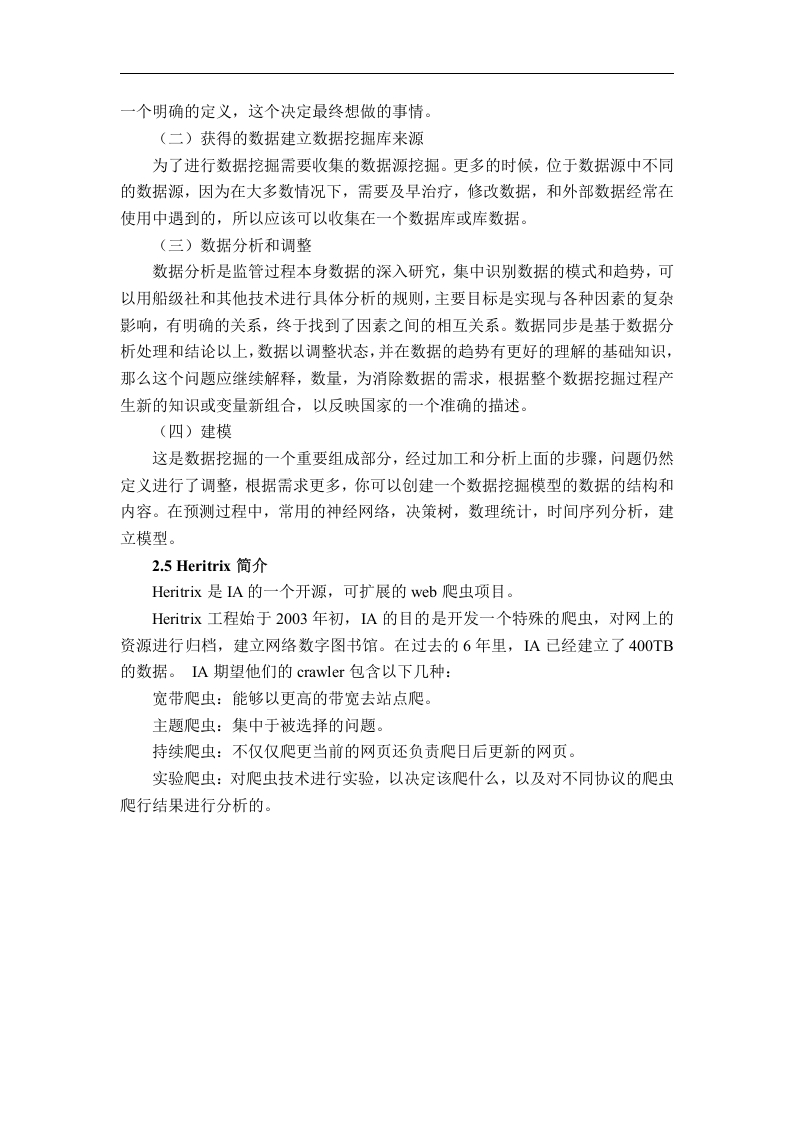 一个明确的定义，这个决定最终想做的事情。

（二）获得的数据建立数据挖掘库来源

为了进行数据挖掘需要收集的数据源挖掘。更多的时候，位于数据源中不同的数据源，因为在大多数情况下，需要及早治疗，修改数据，和外部数据经常在使用中遇到的，所以应该可以收集在一个数据库或库数据。

（三）数据分析和调整

数据分析是监管过程本身数据的深入研究，集中识别数据的模式和趋势，可以用船级社和其他技术进行具体分析的规则，主要目标是实现与各种因素的复杂影响，有明确的关系，终于找到了因素之间的相互关系。数据同步是基于数据分析处理和结论以上，数据以调整状态，并在数据的趋势有更好的理解的基础知识，那么这个问题应继续解释，数量，为消除数据的需求，根据整个数据挖掘过程产生新的知识或变量新组合，以反映国家的一个准确的描述。

（四）建模

这是数据挖掘的一个重要组成部分，经过加工和分析上面的步骤，问题仍然定义进行了调整，根据需求更多，你可以创建一个数据挖掘模型的数据的结构和内容。在预测过程中，常用的神经网络，决策树，数理统计，时间序列分析，建立模型。

2.5 Heritrix 简介

Heritrix 是 IA 的一个开源，可扩展的 web 爬虫项目。

Heritrix 工程始于 2003 年初，IA 的目的是开发一个特殊的爬虫，对网上的资源进行归档，建立网络数字图书馆。在过去的 6 年里，IA 已经建立了 400TB 的数据。 IA 期望他们的 crawler 包含以下几种：

宽带爬虫：能够以更高的带宽去站点爬。

主题爬虫：集中于被选择的问题。

持续爬虫：不仅仅爬更当前的网页还负责爬日后更新的网页。

实验爬虫：对爬虫技术进行实验，以决定该爬什么，以及对不同协议的爬虫爬行结果进行分析的。